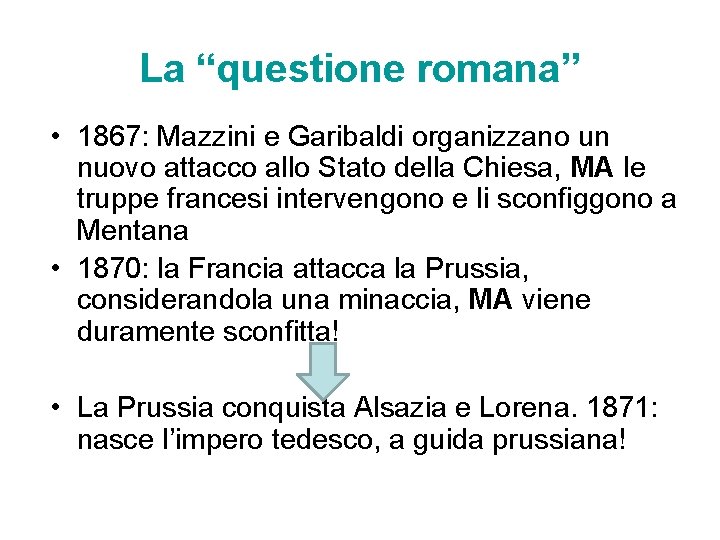 La “questione romana”

• 1867: Mazzini e Garibaldi organizzano un nuovo attacco allo Stato della Chiesa, MA le truppe francesi intervengono e li sconfiggono a Mentana
• 1870: la Francia attacca la Prussia, considerandola una minaccia, MA viene duramente sconfitta!

• La Prussia conquista Alsazia e Lorena. 1871: nasce l’impero tedesco, a guida prussiana!